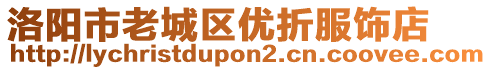 洛阳市老城区优折服饰店
http://lychristdupon2.cn.coovee.com